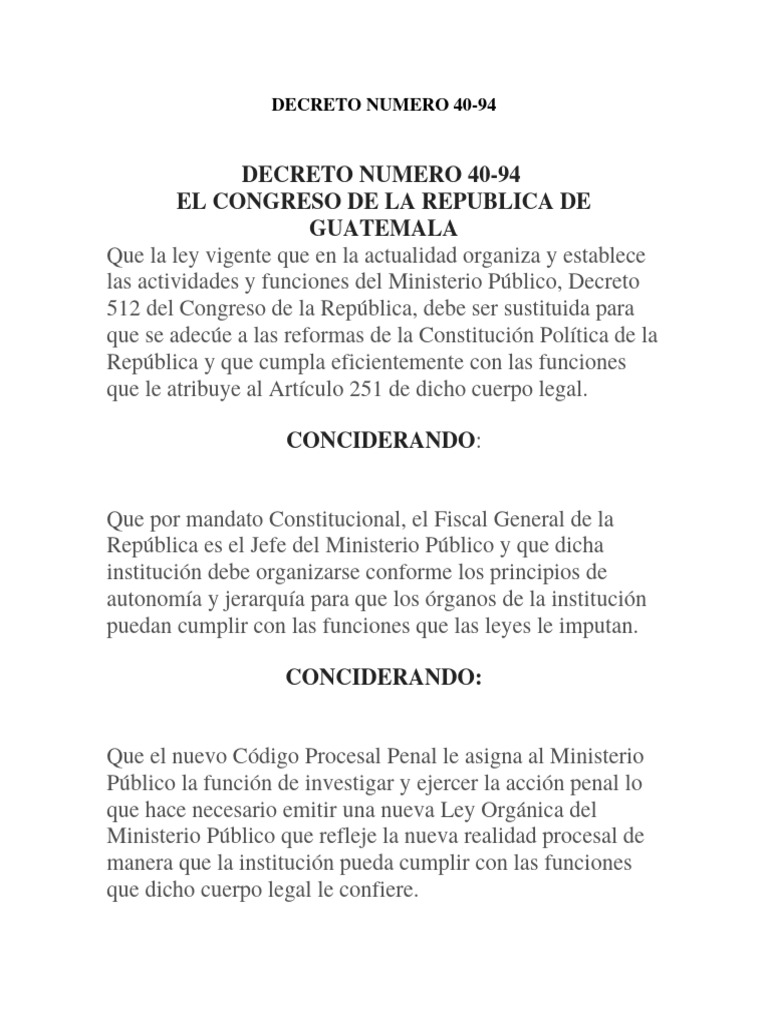 DECRETO NUMERO 40-94

DECRETO NUMERO 40-94
EL CONGRESO DE LA REPUBLICA DE GUATEMALA

Que la ley vigente que en la actualidad organiza y establece las actividades y funciones del Ministerio Público, Decreto 512 del Congreso de la República, debe ser sustituida para que se adecúe a las reformas de la Constitución Política de la República y que cumpla eficientemente con las funciones que le atribuye al Artículo 251 de dicho cuerpo legal.

CONCIDERANDO:

Que por mandato Constitucional, el Fiscal General de la República es el Jefe del Ministerio Público y que dicha institución debe organizarse conforme los principios de autonomía y jerarquía para que los órganos de la institución puedan cumplir con las funciones que las leyes le imputan.

CONCIDERANDO:

Que el nuevo Código Procesal Penal le asigna al Ministerio Público la función de investigar y ejercer la acción penal lo que hace necesario emitir una nueva Ley Orgánica del Ministerio Público que refleje la nueva realidad procesal de manera que la institución pueda cumplir con las funciones que dicho cuerpo legal le confiere.